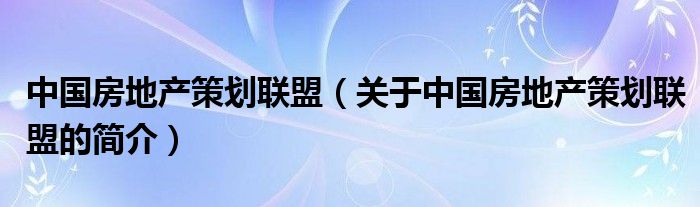 中国房地产策划联盟（关于中国房地产策划联盟的简介）